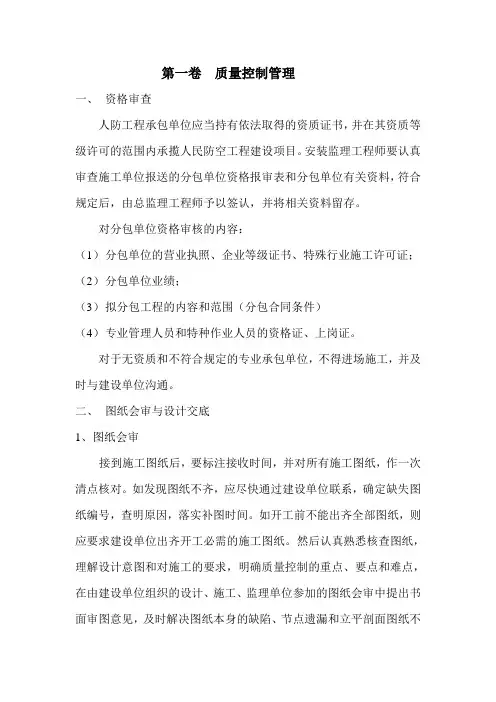 第一卷　质量控制管理

一、　资格审查

人防工程承包单位应当持有依法取得的资质证书，并在其资质等级许可的范围内承揽人民防空工程建设项目。安装监理工程师要认真审查施工单位报送的分包单位资格报审表和分包单位有关资料，符合规定后，由总监理工程师予以签认，并将相关资料留存。

对分包单位资格审核的内容：

（1）分包单位的营业执照、企业等级证书、特殊行业施工许可证；

（2）分包单位业绩；

（3）拟分包工程的内容和范围（分包合同条件）

（4）专业管理人员和特种作业人员的资格证、上岗证。

对于无资质和不符合规定的专业承包单位，不得进场施工，并及时与建设单位沟通。

二、　图纸会审与设计交底

1、图纸会审

接到施工图纸后，要标注接收时间，并对所有施工图纸，作一次清点核对。如发现图纸不齐，应尽快通过建设单位联系，确定缺失图纸编号，查明原因，落实补图时间。如开工前不能出齐全部图纸，则应要求建设单位出齐开工必需的施工图纸。然后认真熟悉核查图纸，理解设计意图和对施工的要求，明确质量控制的重点、要点和难点，在由建设单位组织的设计、施工、监理单位参加的图纸会审中提出书面审图意见，及时解决图纸本身的缺陷、节点遗漏和立平剖面图纸不